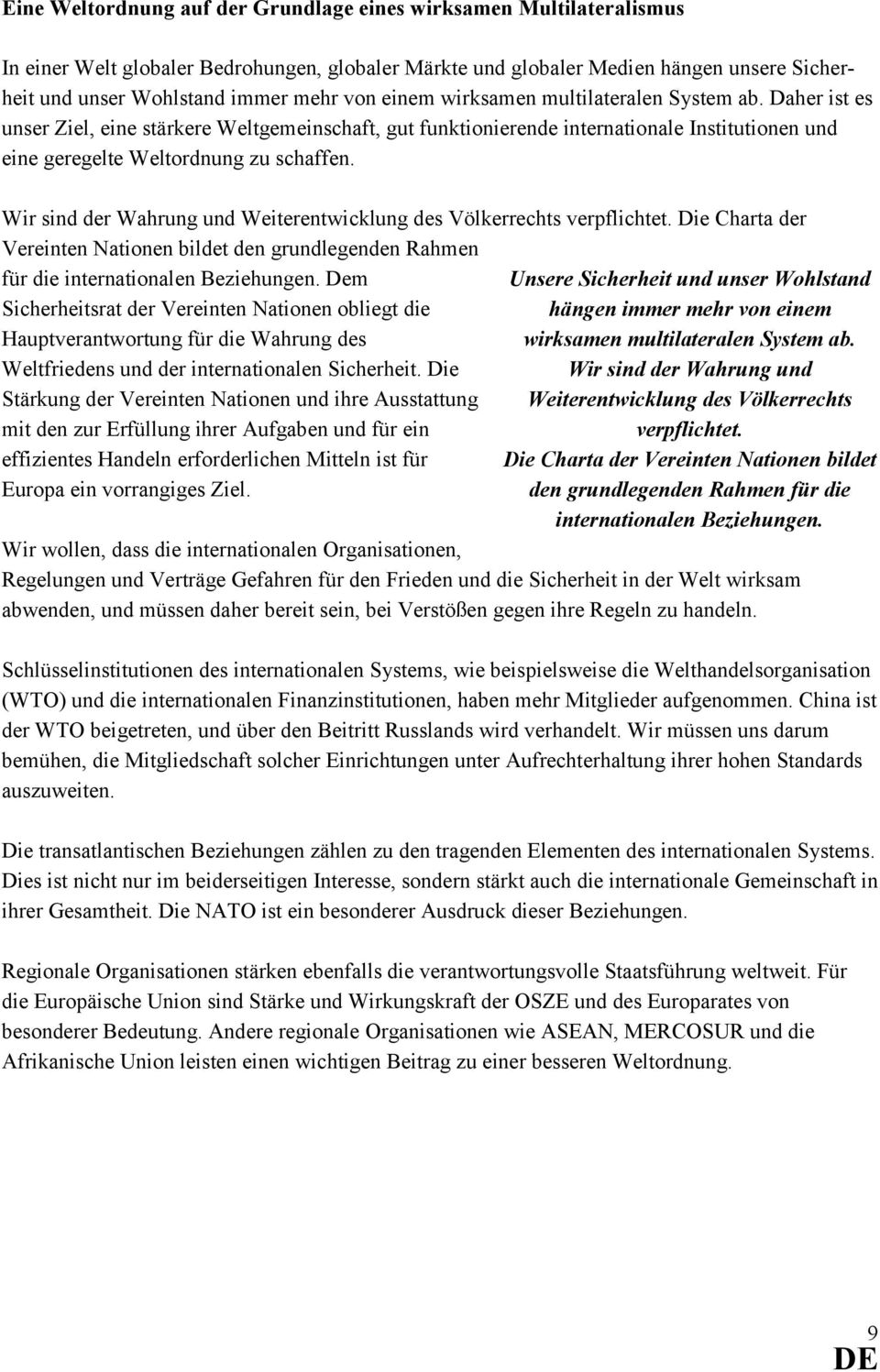 Eine Weltordnung auf der Grundlage eines wirksamen Multilateralismus

In einer Welt globaler Bedrohungen, globaler Märkte und globaler Medien hängen unsere Sicherheit und unser Wohlstand immer mehr von einem wirksamen multilateralen System ab. Daher ist es unser Ziel, eine stärkere Weltgemeinschaft, gut funktionierende internationale Institutionen und eine geregelte Weltordnung zu schaffen.

Wir sind der Wahrung und Weiterentwicklung des Völkerrechts verpflichtet. Die Charta der Vereinten Nationen bildet den grundlegenden Rahmen für die internationalen Beziehungen. Dem Sicherheitsrat der Vereinten Nationen obliegt die Hauptverantwortung für die Wahrung des Weltfriedens und der internationalen Sicherheit. Die Stärkung der Vereinten Nationen und ihre Ausstattung mit den zur Erfüllung ihrer Aufgaben und für ein effizientes Handeln erforderlichen Mitteln ist für Europa ein vorrangiges Ziel.

Unsere Sicherheit und unser Wohlstand hängen immer mehr von einem wirksamen multilateralen System ab. Wir sind der Wahrung und Weiterentwicklung des Völkerrechts verpflichtet. Die Charta der Vereinten Nationen bildet den grundlegenden Rahmen für die internationalen Beziehungen.

Wir wollen, dass die internationalen Organisationen, Regelungen und Verträge Gefahren für den Frieden und die Sicherheit in der Welt wirksam abwenden, und müssen daher bereit sein, bei Verstößen gegen ihre Regeln zu handeln.

Schlüsselinstitutionen des internationalen Systems, wie beispielsweise die Welthandelsorganisation (WTO) und die internationalen Finanzinstitutionen, haben mehr Mitglieder aufgenommen. China ist der WTO beigetreten, und über den Beitritt Russlands wird verhandelt. Wir müssen uns darum bemühen, die Mitgliedschaft solcher Einrichtungen unter Aufrechterhaltung ihrer hohen Standards auszuweiten.

Die transatlantischen Beziehungen zählen zu den tragenden Elementen des internationalen Systems. Dies ist nicht nur im beiderseitigen Interesse, sondern stärkt auch die internationale Gemeinschaft in ihrer Gesamtheit. Die NATO ist ein besonderer Ausdruck dieser Beziehungen.

Regionale Organisationen stärken ebenfalls die verantwortungsvolle Staatsführung weltweit. Für die Europäische Union sind Stärke und Wirkungskraft der OSZE und des Europarates von besonderer Bedeutung. Andere regionale Organisationen wie ASEAN, MERCOSUR und die Afrikanische Union leisten einen wichtigen Beitrag zu einer besseren Weltordnung.

9
DE